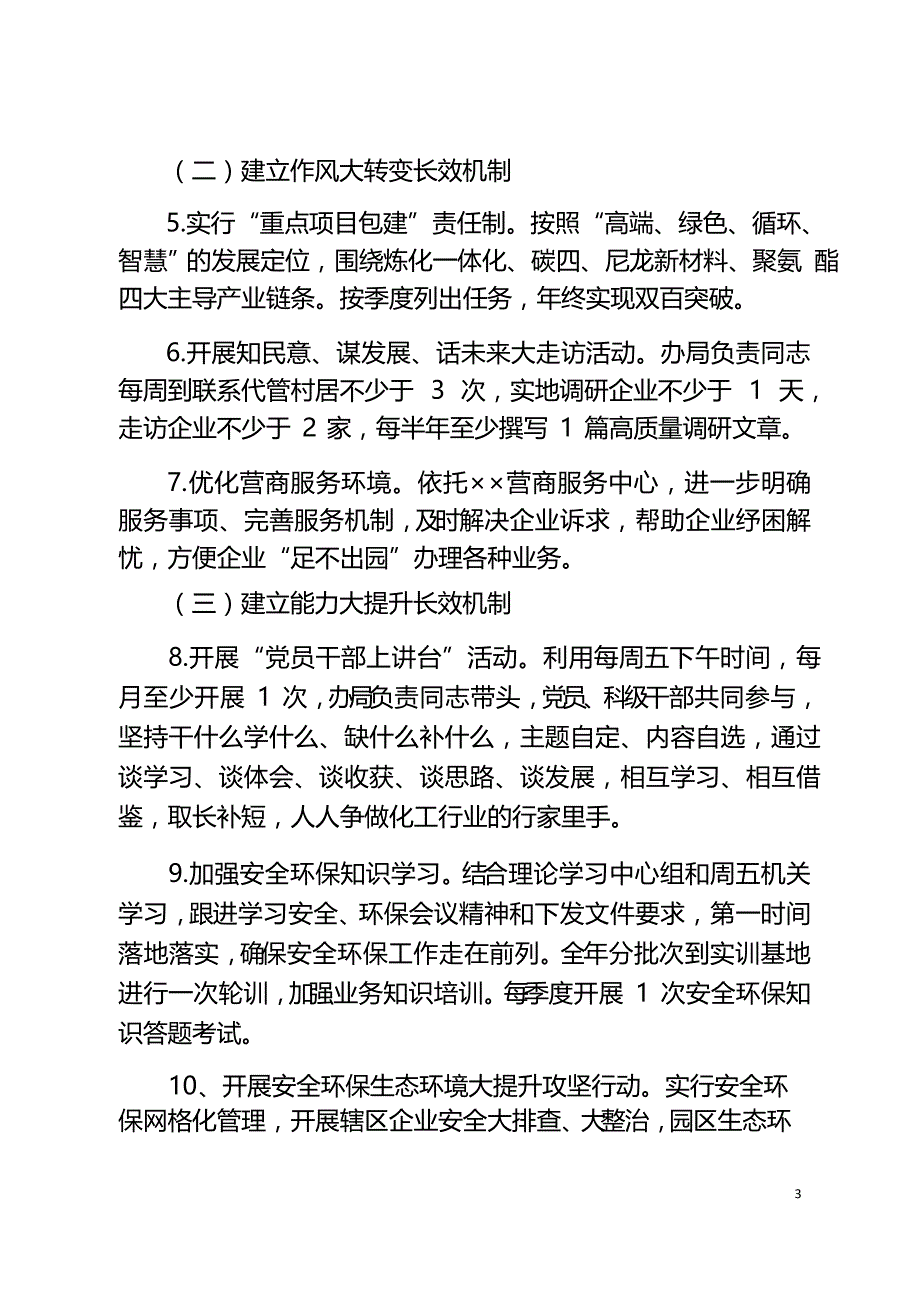 （二）建立作风大转变长效机制

5.实行“重点项目包建”责任制。按照“高端、绿色、循环、智慧”的发展定位，围绕炼化一体化、碳四、尼龙新材料、聚氨 酯四大主导产业链条。按季度列出任务，年终实现双百突破。

6.开展知民意、谋发展、话未来大走访活动。办局负责同志每周到联系代管村居不少于 3 次，实地调研企业不少于 1 天，走访企业不少于 2 家，每半年至少撰写 1 篇高质量调研文章。

7.优化营商服务环境。依托××营商服务中心，进一步明确服务事项、完善服务机制，及时解决企业诉求，帮助企业纾困解忧，方便企业“足不出园”办理各种业务。

（三）建立能力大提升长效机制

8.开展“党员干部上讲台”活动。利用每周五下午时间，每月至少开展 1 次，办局负责同志带头，党员、科级干部共同参与，坚持干什么学什么、缺什么补什么，主题自定、内容自选，通过谈学习、谈体会、谈收获、谈思路、谈发展，相互学习、相互借鉴，取长补短，人人争做化工行业的行家里手。

9.加强安全环保知识学习。结合理论学习中心组和周五机关学习，跟进学习安全、环保会议精神和下发文件要求，第一时间落地落实，确保安全环保工作走在前列。全年分批次到实训基地进行一次轮训，加强业务知识培训。每季度开展 1 次安全环保知识答题考试。

10、开展安全环保生态环境大提升攻坚行动。实行安全环保网格化管理，开展辖区企业安全大排查、大整治，园区生态环

3